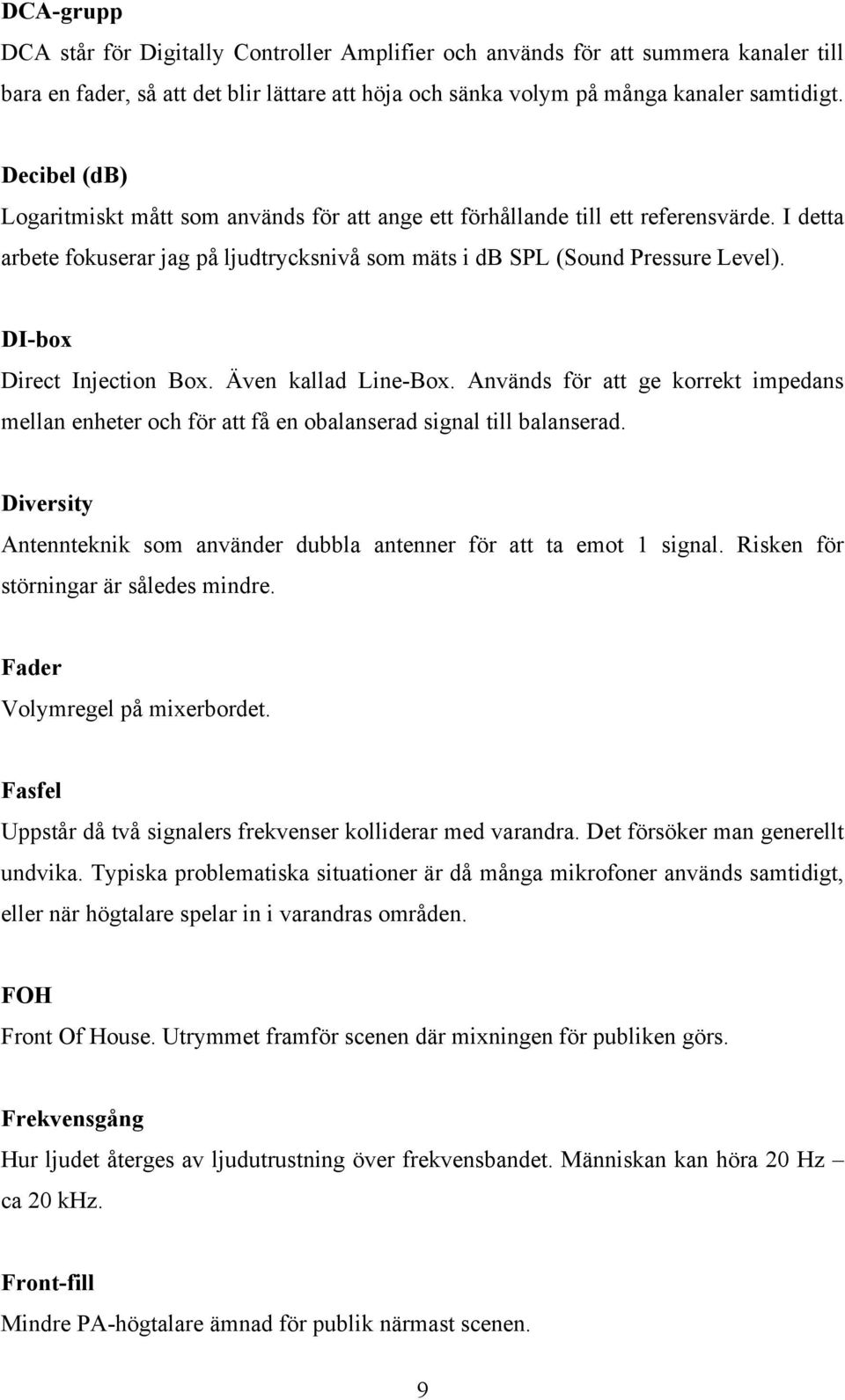 DCA-grupp
DCA står för Digitally Controller Amplifier och används för att summera kanaler till bara en fader, så att det blir lättare att höja och sänka volym på många kanaler samtidigt.

Decibel (db)
Logaritmiskt mått som används för att ange ett förhållande till ett referensvärde. I detta arbete fokuserar jag på ljudtrycksnivå som mäts i db SPL (Sound Pressure Level).

DI-box
Direct Injection Box. Även kallad Line-Box. Används för att ge korrekt impedans mellan enheter och för att få en obalanserad signal till balanserad.

Diversity
Antennteknik som använder dubbla antenner för att ta emot 1 signal. Risken för störningar är således mindre.

Fader
Volymregel på mixerbordet.

Fasfel
Uppstår då två signalers frekvenser kolliderar med varandra. Det försöker man generellt undvika. Typiska problematiska situationer är då många mikrofoner används samtidigt, eller när högtalare spelar in i varandras områden.

FOH
Front Of House. Utrymmet framför scenen där mixningen för publiken görs.

Frekvensgång
Hur ljudet återges av ljudutrustning över frekvensbandet. Människan kan höra 20 Hz – ca 20 kHz.

Front-fill
Mindre PA-högtalare ämnad för publik närmast scenen.

9